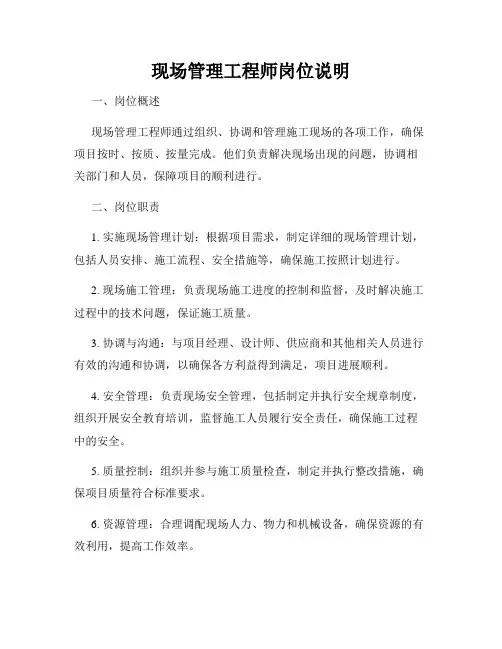 现场管理工程师岗位说明

一、岗位概述

现场管理工程师通过组织、协调和管理施工现场的各项工作，确保项目按时、按质、按量完成。他们负责解决现场出现的问题，协调相关部门和人员，保障项目的顺利进行。

二、岗位职责

1. 实施现场管理计划：根据项目需求，制定详细的现场管理计划，包括人员安排、施工流程、安全措施等，确保施工按照计划进行。

2. 现场施工管理：负责现场施工进度的控制和监督，及时解决施工过程中的技术问题，保证施工质量。

3. 协调与沟通：与项目经理、设计师、供应商和其他相关人员进行有效的沟通和协调，以确保各方利益得到满足，项目进展顺利。

4. 安全管理：负责现场安全管理，包括制定并执行安全规章制度，组织开展安全教育培训，监督施工人员履行安全责任，确保施工过程中的安全。

5. 质量控制：组织并参与施工质量检查，制定并执行整改措施，确保项目质量符合标准要求。

6. 资源管理：合理调配现场人力、物力和机械设备，确保资源的有效利用，提高工作效率。